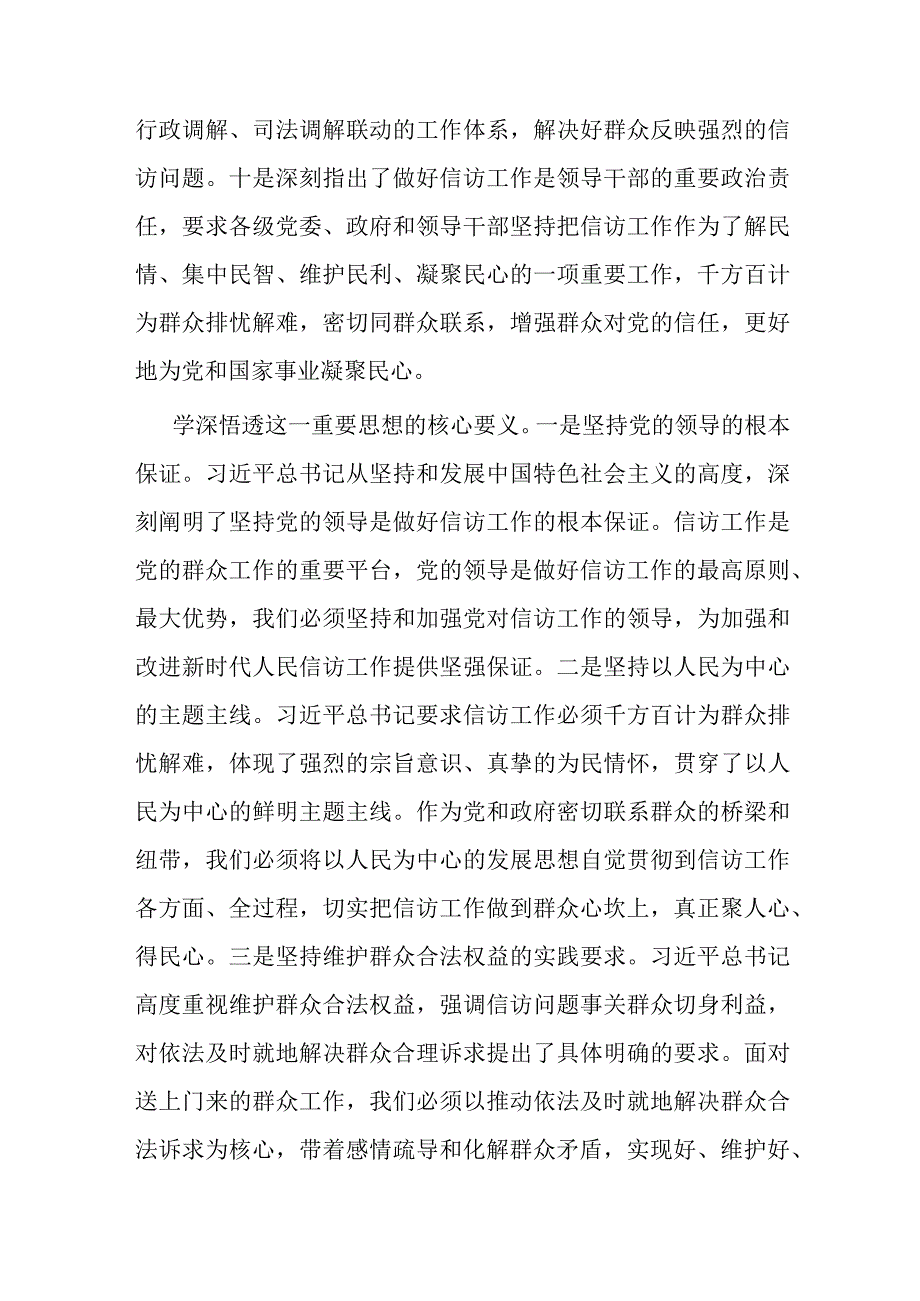 行政调解、司法调解联动的工作体系，解决好群众反映强烈的信访问题。十是深刻指出了做好信访工作是领导干部的重要政治责任，要求各级党委、政府和领导干部坚持把信访工作作为了解民情、集中民智、维护民利、凝聚民心的一项重要工作，千方百计为群众排忧解难，密切同群众联系，增强群众对党的信任，更好地为党和国家事业凝聚民心。

学深悟透这一重要思想的核心要义。一是坚持党的领导的根本保证。习近平总书记从坚持和发展中国特色社会主义的高度，深刻阐明了坚持党的领导是做好信访工作的根本保证。信访工作是党的群众工作的重要平台，党的领导是做好信访工作的最高原则、最大优势，我们必须坚持和加强党对信访工作的领导，为加强和改进新时代人民信访工作提供坚强保证。二是坚持以人民为中心的主题主线。习近平总书记要求信访工作必须千方百计为群众排忧解难，体现了强烈的宗旨意识、真挚的为民情怀，贯穿了以人民为中心的鲜明主题主线。作为党和政府密切联系群众的桥梁和纽带，我们必须将以人民为中心的发展思想自觉贯彻到信访工作各方面、全过程，切实把信访工作做到群众心坎上，真正聚人心、得民心。三是坚持维护群众合法权益的实践要求。习近平总书记高度重视维护群众合法权益，强调信访问题事关群众切身利益，对依法及时就地解决群众合理诉求提出了具体明确的要求。面对送上门来的群众工作，我们必须以推动依法及时就地解决群众合法诉求为核心，带着感情疏导和化解群众矛盾，实现好、维护好、